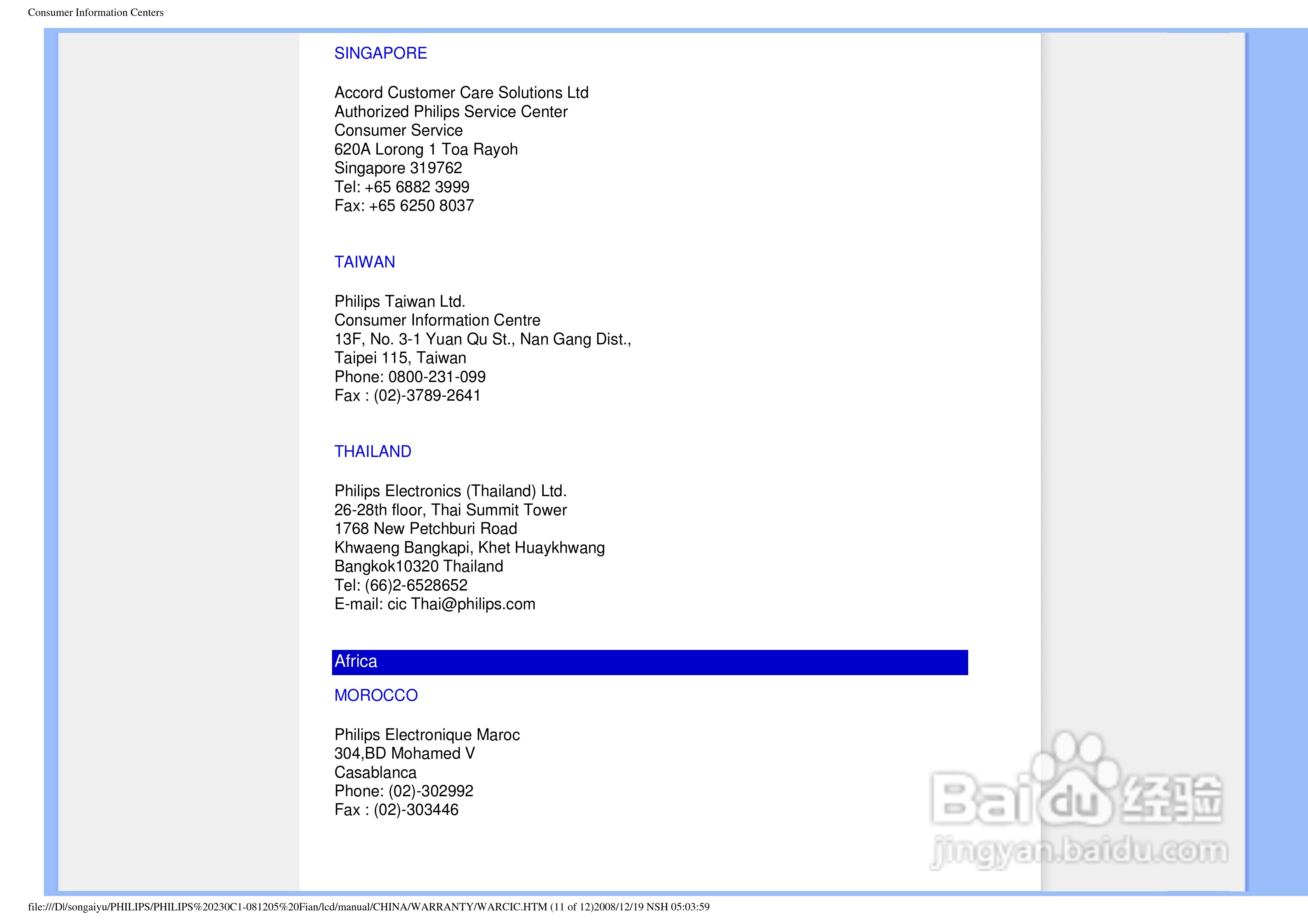 Consumer Information Centers

SINGAPORE

Accord Customer Care Solutions Ltd
Authorized Philips Service Center
Consumer Service
620A Lorong 1 Toa Rayoh
Singapore 319762
Tel: +65 6882 3999
Fax: +65 6250 8037

TAIWAN

Philips Taiwan Ltd.
Consumer Information Centre
13F, No. 3-1 Yuan Qu St., Nan Gang Dist.,
Taipei 115, Taiwan
Phone: 0800-231-099
Fax : (02)-3789-2641

THAILAND

Philips Electronics (Thailand) Ltd.
26-28th floor, Thai Summit Tower
1768 New Petchburi Road
Khwaeng Bangkapi, Khet Huaykhwang
Bangkok10320 Thailand
Tel: (66)2-6528652
E-mail: cic Thai@philips.com

Africa

MOROCCO

Philips Electronique Maroc
304,BD Mohamed V
Casablanca
Phone: (02)-302992
Fax : (02)-303446

Baidu 经验
jingyan.baidu.com

file:///D|/songaiyu/PHILIPS/PHILIPS%20230C1-081205%20Fian/lcd/manual/CHINA/WARRANTY/WARCIC.HTM (11 of 12)2008/12/19 NSH 05:03:59